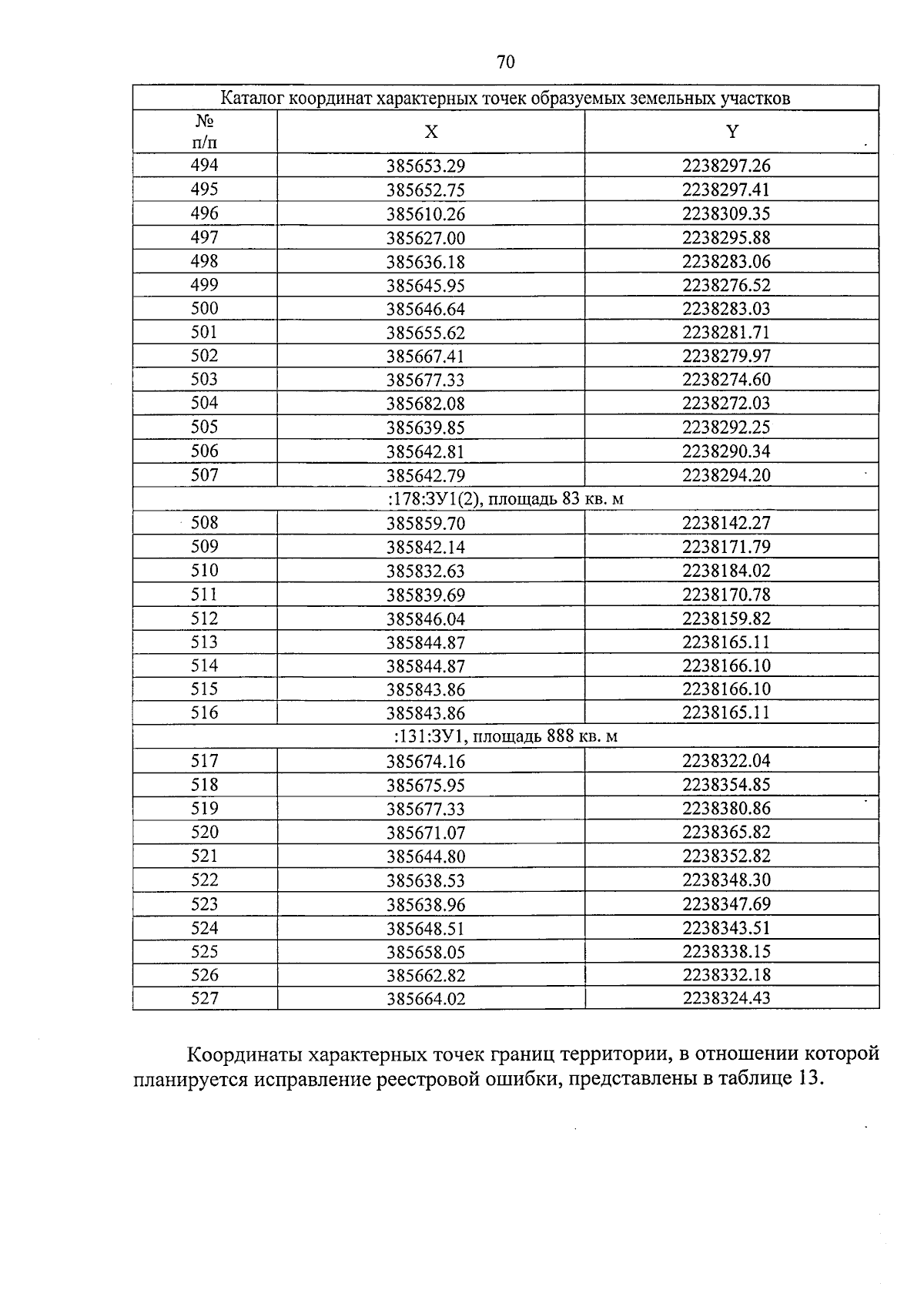 70

| Каталог координат характерных точек образуемых земельных участков | | |
|---|---|---|
| № п/п | X | Y |
| 494 | 385653.29 | 2238297.26 |
| 495 | 385652.75 | 2238297.41 |
| 496 | 385610.26 | 2238309.35 |
| 497 | 385627.00 | 2238295.88 |
| 498 | 385636.18 | 2238283.06 |
| 499 | 385645.95 | 2238276.52 |
| 500 | 385646.64 | 2238283.03 |
| 501 | 385655.62 | 2238281.71 |
| 502 | 385667.41 | 2238279.97 |
| 503 | 385677.33 | 2238274.60 |
| 504 | 385682.08 | 2238272.03 |
| 505 | 385639.85 | 2238292.25 |
| 506 | 385642.81 | 2238290.34 |
| 507 | 385642.79 | 2238294.20 |
| :178:ЗУ1(2), площадь 83 кв. м | | |
| 508 | 385859.70 | 2238142.27 |
| 509 | 385842.14 | 2238171.79 |
| 510 | 385832.63 | 2238184.02 |
| 511 | 385839.69 | 2238170.78 |
| 512 | 385846.04 | 2238159.82 |
| 513 | 385844.87 | 2238165.11 |
| 514 | 385844.87 | 2238166.10 |
| 515 | 385843.86 | 2238166.10 |
| 516 | 385843.86 | 2238165.11 |
| :131:ЗУ1, площадь 888 кв. м | | |
| 517 | 385674.16 | 2238322.04 |
| 518 | 385675.95 | 2238354.85 |
| 519 | 385677.33 | 2238380.86 |
| 520 | 385671.07 | 2238365.82 |
| 521 | 385644.80 | 2238352.82 |
| 522 | 385638.53 | 2238348.30 |
| 523 | 385638.96 | 2238347.69 |
| 524 | 385648.51 | 2238343.51 |
| 525 | 385658.05 | 2238338.15 |
| 526 | 385662.82 | 2238332.18 |
| 527 | 385664.02 | 2238324.43 |

Координаты характерных точек границ территории, в отношении которой планируется исправление реестровой ошибки, представлены в таблице 13.